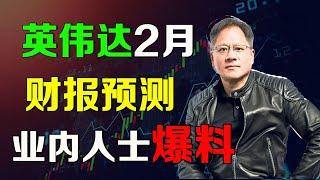 英伟达2月
财报预测
业内人士爆料